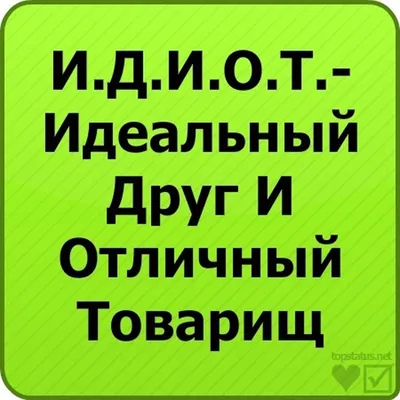 И.Д.И.О.Т.- Идеальный Друг И Отличный Товарищ

topstatus.net